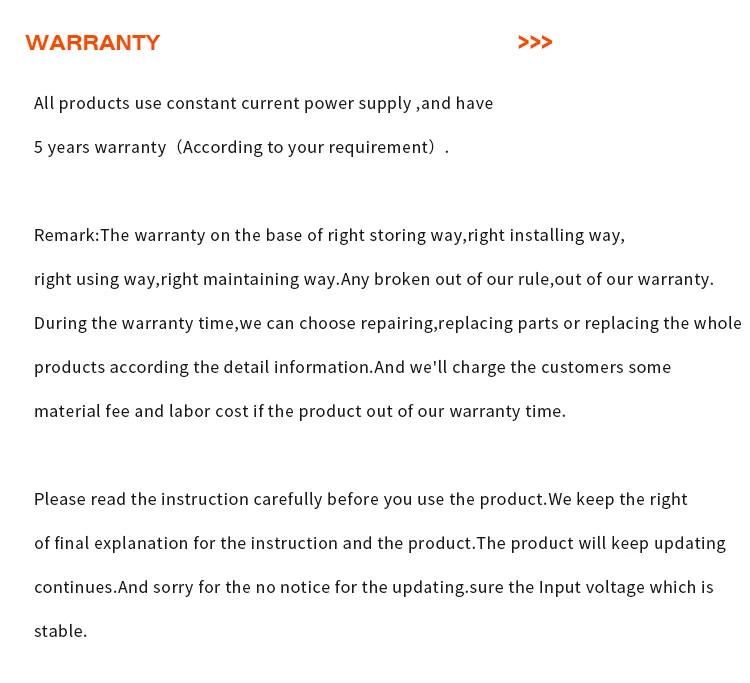 WARRANTY >>>

All products use constant current power supply ,and have 5 years warranty（According to your requirement）.

Remark:The warranty on the base of right storing way,right installing way, right using way,right maintaining way.Any broken out of our rule,out of our warranty. During the warranty time,we can choose repairing,replacing parts or replacing the whole products according the detail information.And we'll charge the customers some material fee and labor cost if the product out of our warranty time.

Please read the instruction carefully before you use the product.We keep the right of final explanation for the instruction and the product.The product will keep updating continues.And sorry for the no notice for the updating.sure the Input voltage which is stable.